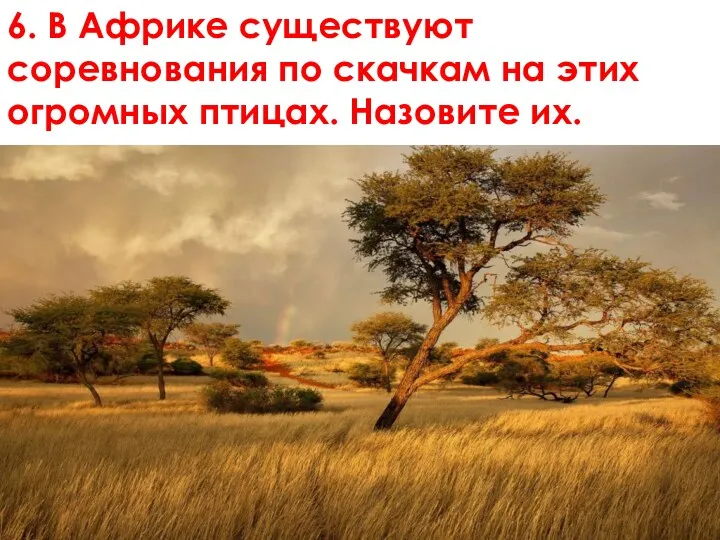 6. В Африке существуют соревнования по скачкам на этих огромных птицах. Назовите их.